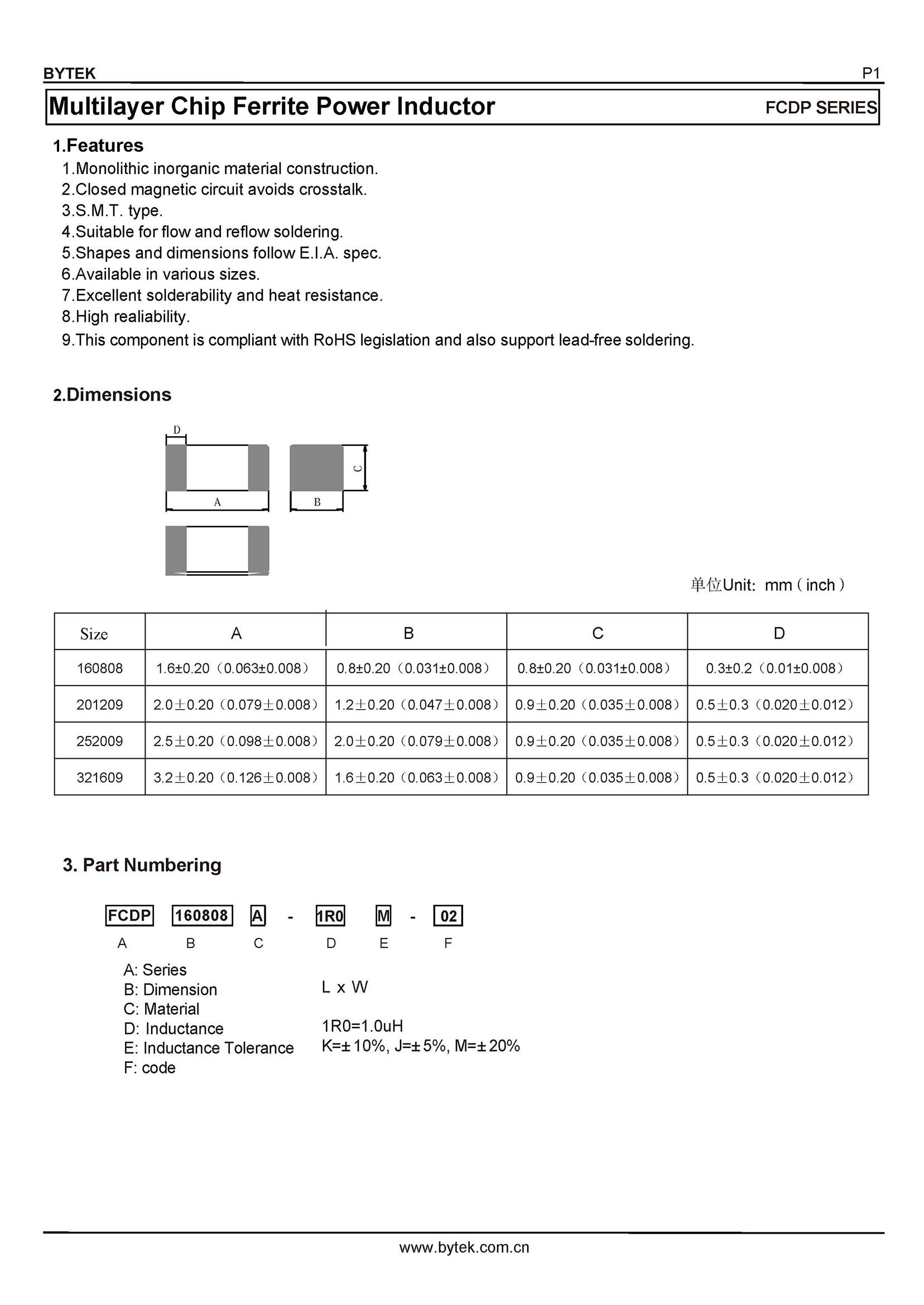 BYTEK P1

Multilayer Chip Ferrite Power Inductor FCDP SERIES

1.Features

1.Monolithic inorganic material construction.
2.Closed magnetic circuit avoids crosstalk.
3.S.M.T. type.
4.Suitable for flow and reflow soldering.
5.Shapes and dimensions follow E.I.A. spec.
6.Available in various sizes.
7.Excellent solderability and heat resistance.
8.High realiability.
9.This component is compliant with RoHS legislation and also support lead-free soldering.

2.Dimensions

D
A
B
C

单位Unit: mm ( inch )

| Size | A | B | C | D |
|---|---|---|---|---|
| 160808 | 1.6±0.20（0.063±0.008） | 0.8±0.20（0.031±0.008） | 0.8±0.20（0.031±0.008） | 0.3±0.2（0.01±0.008） |
| 201209 | 2.0±0.20（0.079±0.008） | 1.2±0.20（0.047±0.008） | 0.9±0.20（0.035±0.008） | 0.5±0.3（0.020±0.012） |
| 252009 | 2.5±0.20（0.098±0.008） | 2.0±0.20（0.079±0.008） | 0.9±0.20（0.035±0.008） | 0.5±0.3（0.020±0.012） |
| 321609 | 3.2±0.20（0.126±0.008） | 1.6±0.20（0.063±0.008） | 0.9±0.20（0.035±0.008） | 0.5±0.3（0.020±0.012） |

3. Part Numbering

FCDP 160808 A - 1R0 M - 02
A B C D E F

A: Series
B: Dimension L x W
C: Material
D: Inductance 1R0=1.0uH
E: Inductance Tolerance K=±10%, J=±5%, M=±20%
F: code

www.bytek.com.cn